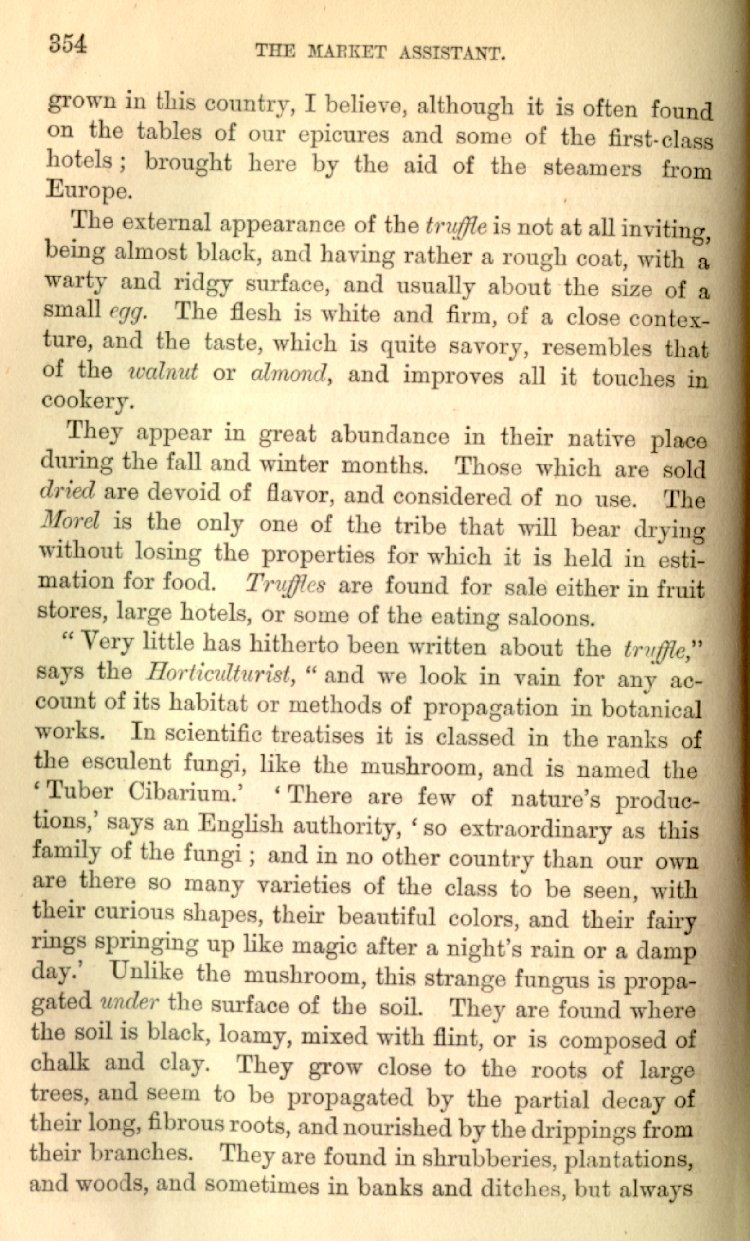 354 THE MARKET ASSISTANT.

grown in this country, I believe, although it is often found on the tables of our epicures and some of the first-class hotels; brought here by the aid of the steamers from Europe.

The external appearance of the truffle is not at all inviting, being almost black, and having rather a rough coat, with a warty and ridgy surface, and usually about the size of a small egg. The flesh is white and firm, of a close contexture, and the taste, which is quite savory, resembles that of the walnut or almond, and improves all it touches in cookery.

They appear in great abundance in their native place during the fall and winter months. Those which are sold dried are devoid of flavor, and considered of no use. The Morel is the only one of the tribe that will bear drying without losing the properties for which it is held in estimation for food. Truffles are found for sale either in fruit stores, large hotels, or some of the eating saloons.

"Very little has hitherto been written about the truffle," says the Horticulturist, "and we look in vain for any account of its habitat or methods of propagation in botanical works. In scientific treatises it is classed in the ranks of the esculent fungi, like the mushroom, and is named the 'Tuber Cibarium.' 'There are few of nature's productions,' says an English authority, 'so extraordinary as this family of the fungi; and in no other country than our own are there so many varieties of the class to be seen, with their curious shapes, their beautiful colors, and their fairy rings springing up like magic after a night's rain or a damp day.' Unlike the mushroom, this strange fungus is propagated under the surface of the soil. They are found where the soil is black, loamy, mixed with flint, or is composed of chalk and clay. They grow close to the roots of large trees, and seem to be propagated by the partial decay of their long, fibrous roots, and nourished by the drippings from their branches. They are found in shrubberies, plantations, and woods, and sometimes in banks and ditches, but always